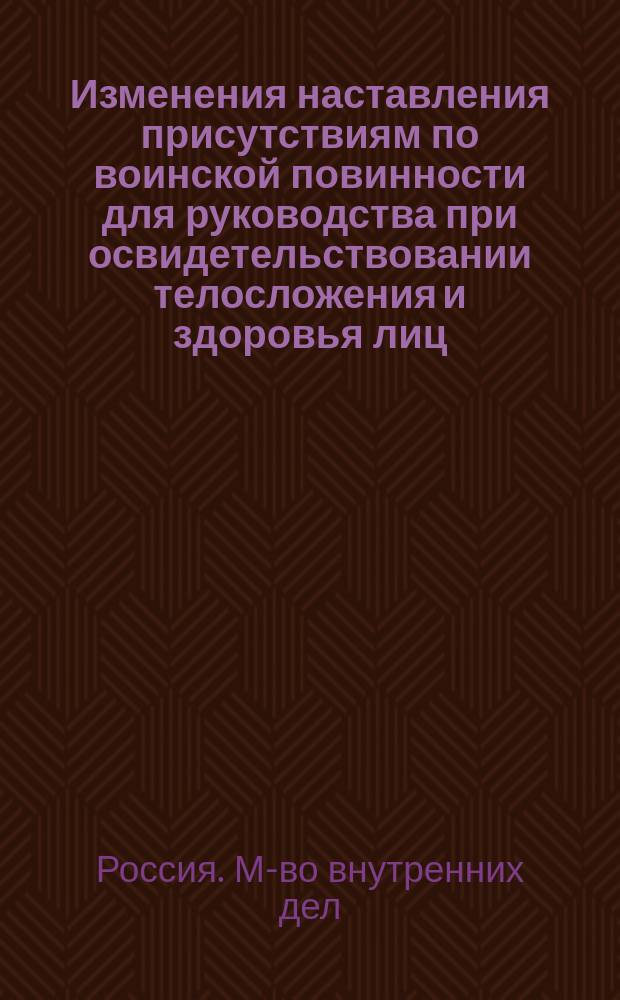 Изменения наставления присутствиям по воинской повинности для руководства при освидетельствовании телосложения и здоровья лиц

Россия. М-во внутренних дел